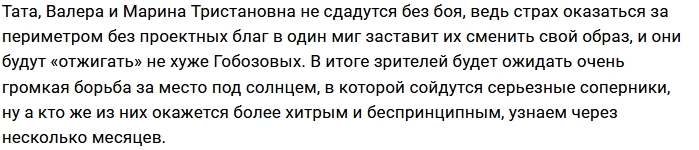 Тата, Валера и Марина Тристановна не сдадутся без боя, ведь страх оказаться за периметром без проектных благ в один миг заставит их сменить свой образ, и они будут «отжигать» не хуже Гобозовых. В итоге зрителей будет ожидать очень громкая борьба за место под солнцем, в которой сойдутся серьезные соперники, ну а кто же из них окажется более хитрым и беспринципным, узнаем через несколько месяцев.